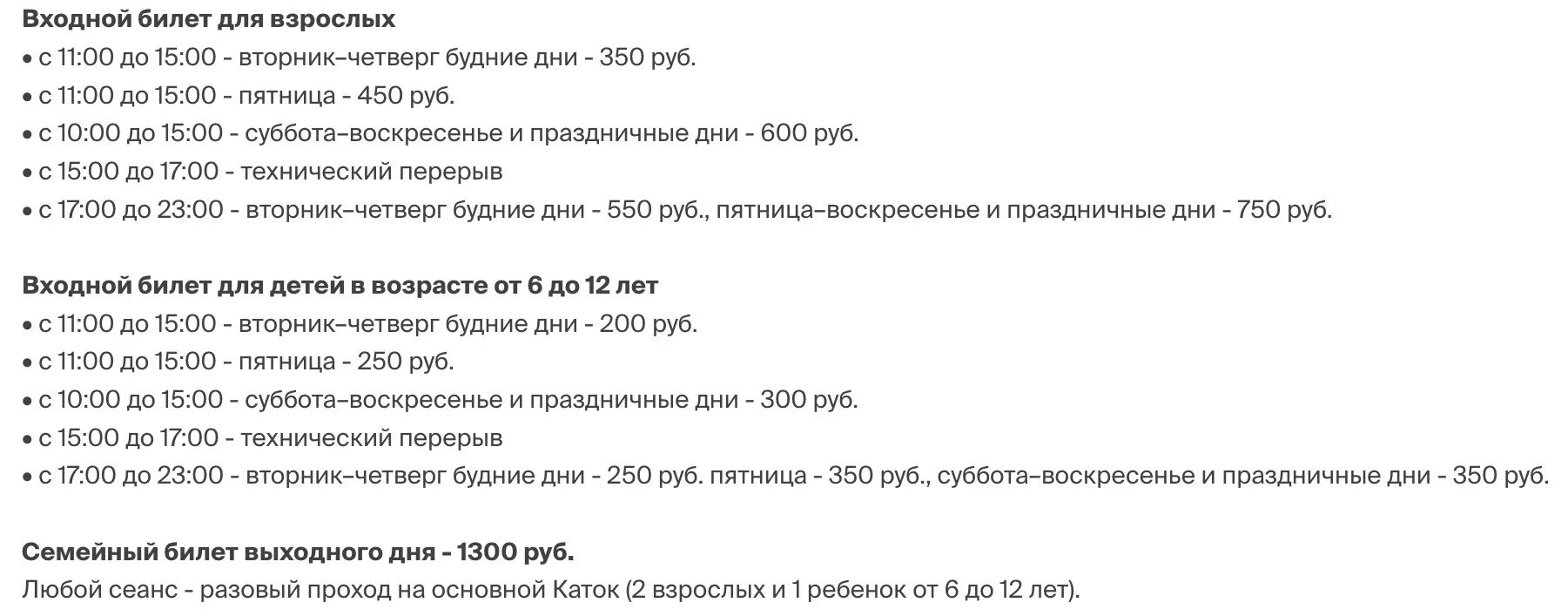 Входной билет для взрослых
• с 11:00 до 15:00 - вторник–четверг будние дни - 350 руб.
• с 11:00 до 15:00 - пятница - 450 руб.
• с 10:00 до 15:00 - суббота–воскресенье и праздничные дни - 600 руб.
• с 15:00 до 17:00 - технический перерыв
• с 17:00 до 23:00 - вторник–четверг будние дни - 550 руб., пятница–воскресенье и праздничные дни - 750 руб.

Входной билет для детей в возрасте от 6 до 12 лет
• с 11:00 до 15:00 - вторник–четверг будние дни - 200 руб.
• с 11:00 до 15:00 - пятница - 250 руб.
• с 10:00 до 15:00 - суббота–воскресенье и праздничные дни - 300 руб.
• с 15:00 до 17:00 - технический перерыв
• с 17:00 до 23:00 - вторник–четверг будние дни - 250 руб. пятница - 350 руб., суббота–воскресенье и праздничные дни - 350 руб.

Семейный билет выходного дня - 1300 руб.
Любой сеанс - разовый проход на основной Каток (2 взрослых и 1 ребенок от 6 до 12 лет).